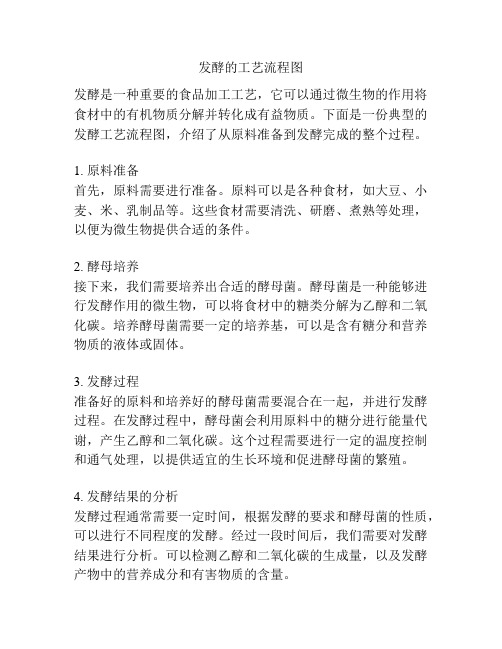 发酵的工艺流程图

发酵是一种重要的食品加工工艺，它可以通过微生物的作用将食材中的有机物质分解并转化成有益物质。下面是一份典型的发酵工艺流程图，介绍了从原料准备到发酵完成的整个过程。

1. 原料准备
首先，原料需要进行准备。原料可以是各种食材，如大豆、小麦、米、乳制品等。这些食材需要清洗、研磨、煮熟等处理，以便为微生物提供合适的条件。

2. 酵母培养
接下来，我们需要培养出合适的酵母菌。酵母菌是一种能够进行发酵作用的微生物，可以将食材中的糖类分解为乙醇和二氧化碳。培养酵母菌需要一定的培养基，可以是含有糖分和营养物质的液体或固体。

3. 发酵过程
准备好的原料和培养好的酵母菌需要混合在一起，并进行发酵过程。在发酵过程中，酵母菌会利用原料中的糖分进行能量代谢，产生乙醇和二氧化碳。这个过程需要进行一定的温度控制和通气处理，以提供适宜的生长环境和促进酵母菌的繁殖。

4. 发酵结果的分析
发酵过程通常需要一定时间，根据发酵的要求和酵母菌的性质，可以进行不同程度的发酵。经过一段时间后，我们需要对发酵结果进行分析。可以检测乙醇和二氧化碳的生成量，以及发酵产物中的营养成分和有害物质的含量。